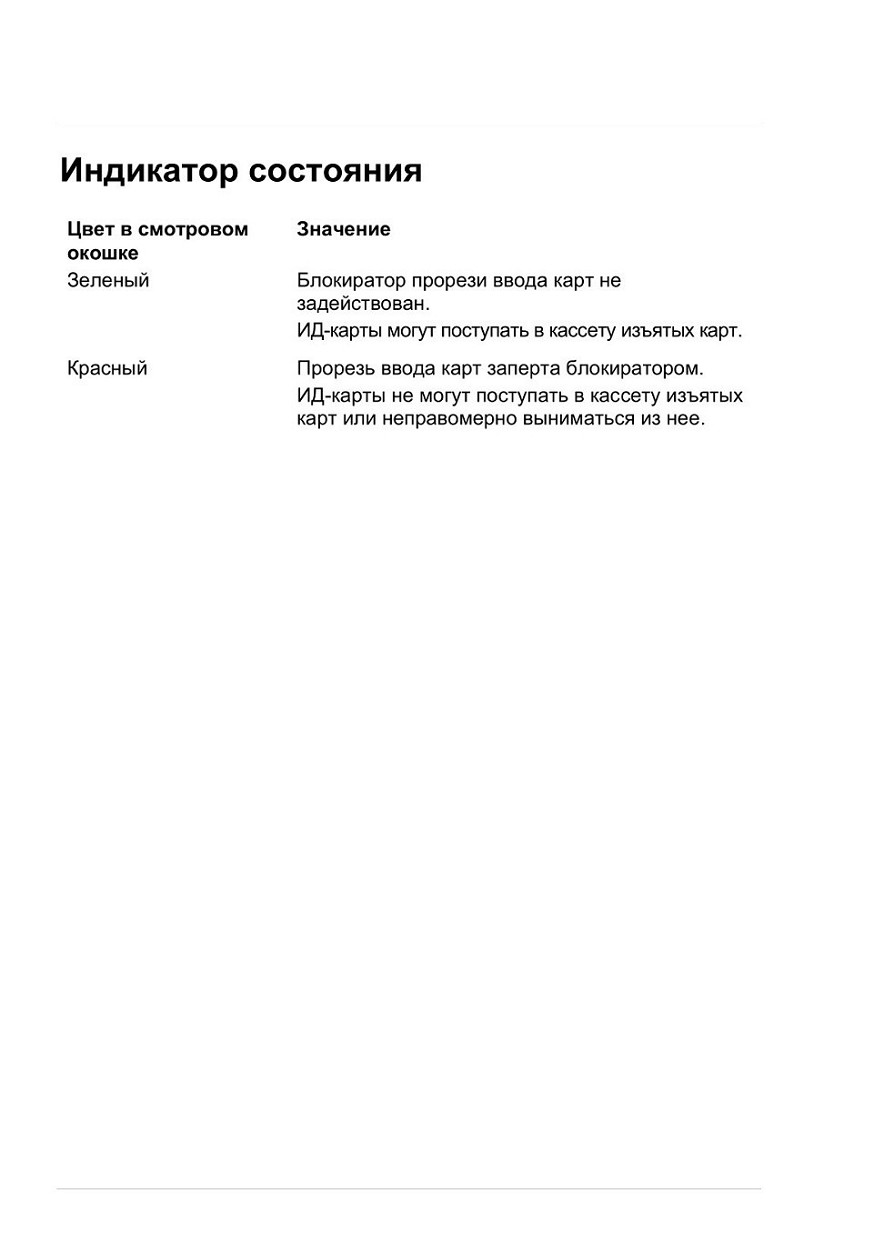 Индикатор состояния

| Цвет в смотровом окошке | Значение |
|---|---|
| Зеленый | Блокиратор прорези ввода карт не задействован. ИД-карты могут поступать в кассету изъятых карт. |
| Красный | Прорезь ввода карт заперта блокиратором. ИД-карты не могут поступать в кассету изъятых карт или неправомерно выниматься из нее. |